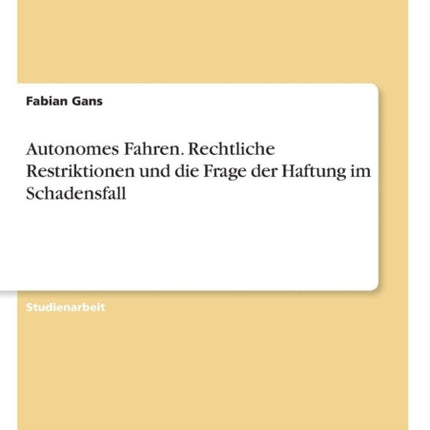 Fabian Gans

Autonomes Fahren. Rechtliche Restriktionen und die Frage der Haftung im Schadensfall

Studienarbeit